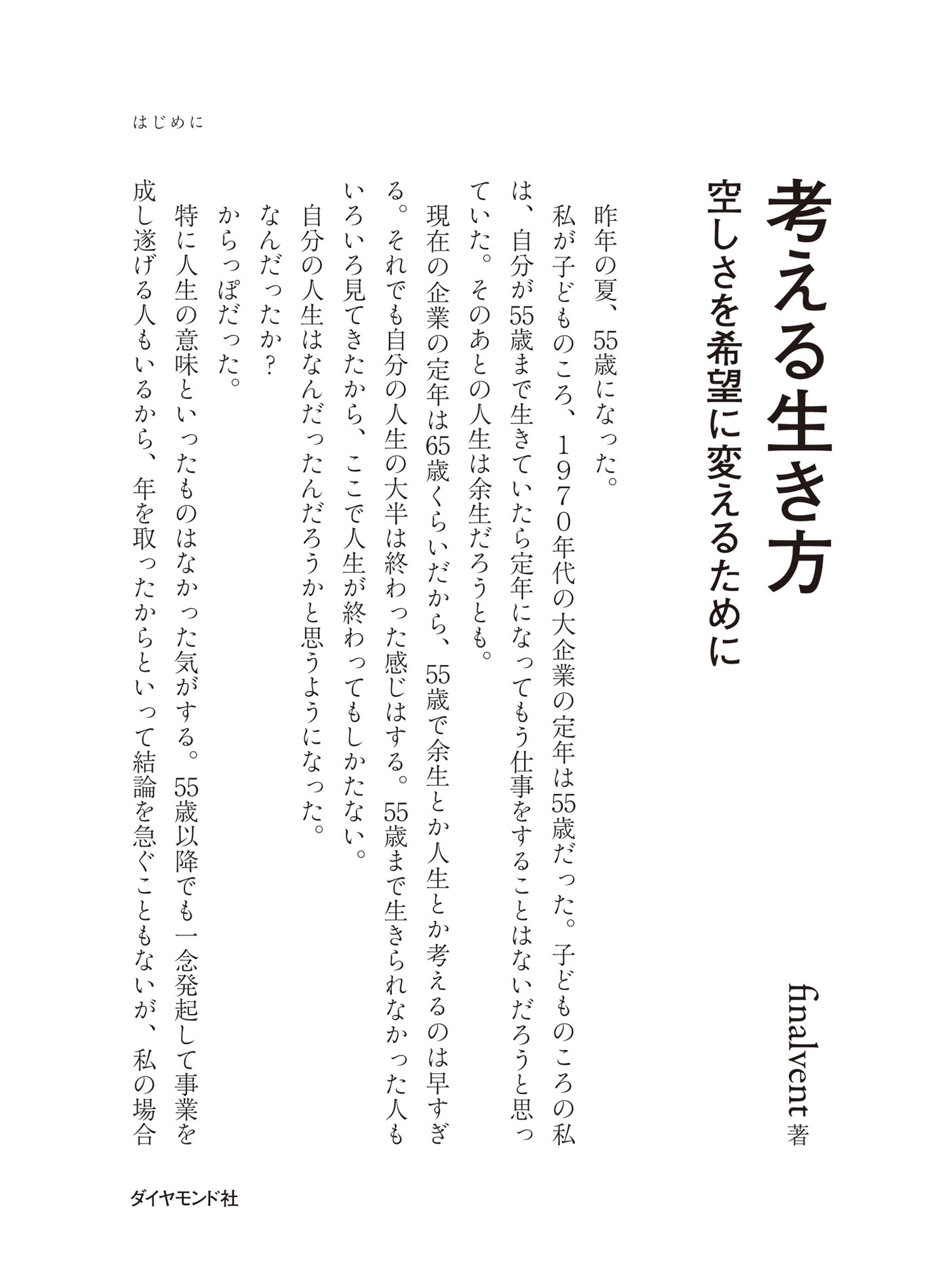 考える生き方

空しさを希望に変えるために

finalvent 著

はじめに

昨年の夏、55歳になった。

私が子どものころ、1970年代の大企業の定年は55歳だった。子どものころの私は、自分が55歳まで生きていたら定年になってもう仕事をすることはないだろうと思っていた。そのあとの人生は余生だろうとも。

現在の企業の定年は65歳くらいだから、55歳で余生とか人生とか考えるのは早すぎる。それでも自分の人生の大半は終わった感じはする。55歳まで生きられなかった人もいろいろ見てきたから、ここで人生が終わってもしかたない。

自分の人生はなんだったんだろうかと思うようになった。

なんだったか?

からっぽだった。

特に人生の意味といったものはなかった気がする。55歳以降でも一念発起して事業を成し遂げる人もいるから、年を取ったからといって結論を急ぐこともないが、私の場合

ダイヤモンド社